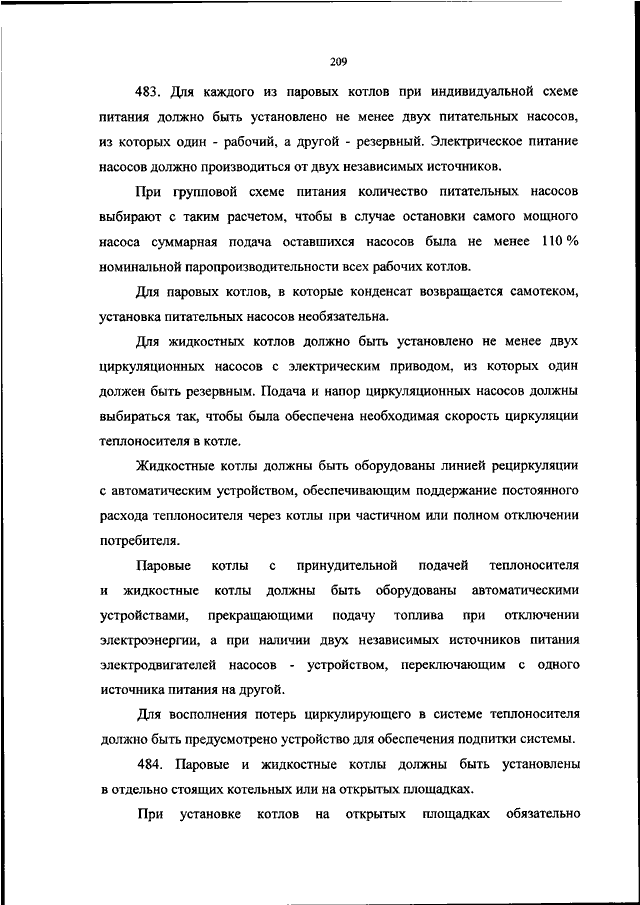 209

483. Для каждого из паровых котлов при индивидуальной схеме питания должно быть установлено не менее двух питательных насосов, из которых один - рабочий, а другой - резервный. Электрическое питание насосов должно производиться от двух независимых источников.

При групповой схеме питания количество питательных насосов выбирают с таким расчетом, чтобы в случае остановки самого мощного насоса суммарная подача оставшихся насосов была не менее 110 % номинальной паропроизводительности всех рабочих котлов.

Для паровых котлов, в которые конденсат возвращается самотеком, установка питательных насосов необязательна.

Для жидкостных котлов должно быть установлено не менее двух циркуляционных насосов с электрическим приводом, из которых один должен быть резервным. Подача и напор циркуляционных насосов должны выбираться так, чтобы была обеспечена необходимая скорость циркуляции теплоносителя в котле.

Жидкостные котлы должны быть оборудованы линией рециркуляции с автоматическим устройством, обеспечивающим поддержание постоянного расхода теплоносителя через котлы при частичном или полном отключении потребителя.

Паровые котлы с принудительной подачей теплоносителя и жидкостные котлы должны быть оборудованы автоматическими устройствами, прекращающими подачу топлива при отключении электроэнергии, а при наличии двух независимых источников питания электродвигателей насосов - устройством, переключающим с одного источника питания на другой.

Для восполнения потерь циркулирующего в системе теплоносителя должно быть предусмотрено устройство для обеспечения подпитки системы.

484. Паровые и жидкостные котлы должны быть установлены в отдельно стоящих котельных или на открытых площадках.

При установке котлов на открытых площадках обязательно